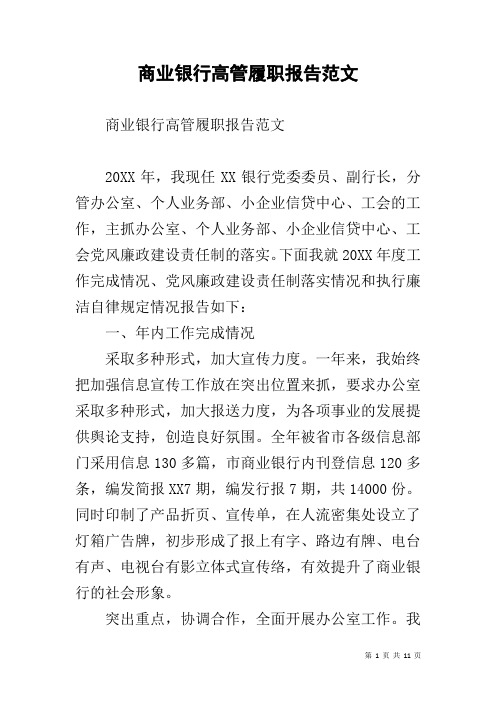 商业银行高管履职报告范文

商业银行高管履职报告范文

20XX 年，我现任 XX 银行党委委员、副行长，分管办公室、个人业务部、小企业信贷中心、工会的工作，主抓办公室、个人业务部、小企业信贷中心、工会党风廉政建设责任制的落实。下面我就 20XX 年度工作完成情况、党风廉政建设责任制落实情况和执行廉洁自律规定情况报告如下：

一、年内工作完成情况

采取多种形式，加大宣传力度。一年来，我始终把加强信息宣传工作放在突出位置来抓，要求办公室采取多种形式，加大报送力度，为各项事业的发展提供舆论支持，创造良好氛围。全年被省市各级信息部门采用信息 130 多篇，市商业银行内刊登信息 120 多条，编发简报 XX7 期，编发行报 7 期，共 14000 份。同时印制了产品折页、宣传单，在人流密集处设立了灯箱广告牌，初步形成了报上有字、路边有牌、电台有声、电视台有影立体式宣传络，有效提升了商业银行的社会形象。

突出重点，协调合作，全面开展办公室工作。我

第 1 页 共 11 页